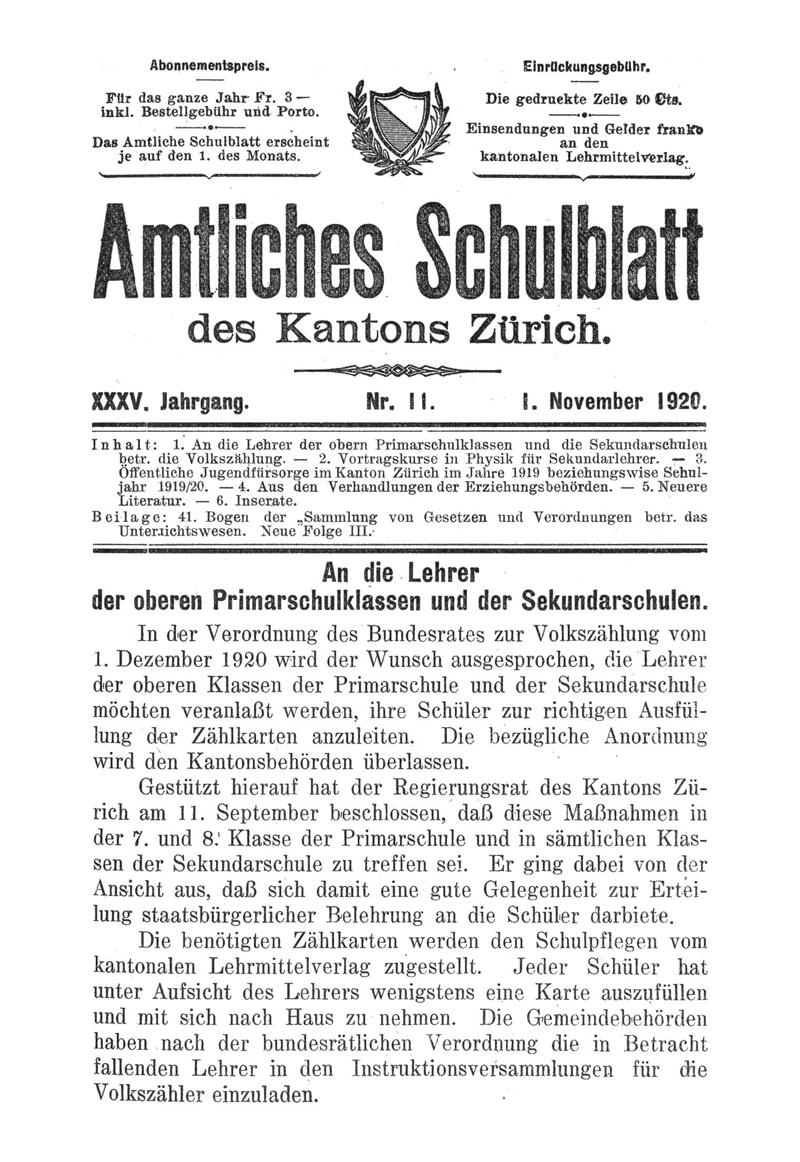 Abonnementspreis.

Für das ganze Jahr Fr. 3 — inkl. Bestellgebühr und Porto.

Das Amtliche Schulblatt erscheint je auf den 1. des Monats.

Einrückungsgebühr.

Die gedruckte Zeile 50 Cts.

Einsendungen und Gelder franko an den kantonalen Lehrmittelverlag.

Amtliches Schulblatt

des Kantons Zürich.

XXXV. Jahrgang. Nr. 11. 1. November 1920.

Inhalt: 1. An die Lehrer der obern Primarschulklassen und die Sekundarschulen betr. die Volkszählung. — 2. Vortragskurse in Physik für Sekundarlehrer. — 3. Öffentliche Jugendfürsorge im Kanton Zürich im Jahre 1919 beziehungswise Schuljahr 1919/20. — 4. Aus den Verhandlungen der Erziehungsbehörden. — 5. Neuere Literatur. — 6. Inserate.

Beilage: 41. Bogen der „Sammlung von Gesetzen und Verordnungen betr. das Unterrichtswesen. Neue Folge III.

An die Lehrer der oberen Primarschulklassen und der Sekundarschulen.

In der Verordnung des Bundesrates zur Volkszählung vom 1. Dezember 1920 wird der Wunsch ausgesprochen, die Lehrer der oberen Klassen der Primarschule und der Sekundarschule möchten veranlaßt werden, ihre Schüler zur richtigen Ausfüllung der Zählkarten anzuleiten. Die bezügliche Anordnung wird den Kantonsbehörden überlassen.

Gestützt hierauf hat der Regierungsrat des Kantons Zürich am 11. September beschlossen, daß diese Maßnahmen in der 7. und 8. Klasse der Primarschule und in sämtlichen Klassen der Sekundarschule zu treffen sei. Er ging dabei von der Ansicht aus, daß sich damit eine gute Gelegenheit zur Erteilung staatsbürgerlicher Belehrung an die Schüler darbiete.

Die benötigten Zählkarten werden den Schulpflegen vom kantonalen Lehrmittelverlag zugestellt. Jeder Schüler hat unter Aufsicht des Lehrers wenigstens eine Karte auszufüllen und mit sich nach Haus zu nehmen. Die Gemeindebehörden haben nach der bundesrätlichen Verordnung die in Betracht fallenden Lehrer in den Instruktionsversammlungen für die Volkszähler einzuladen.